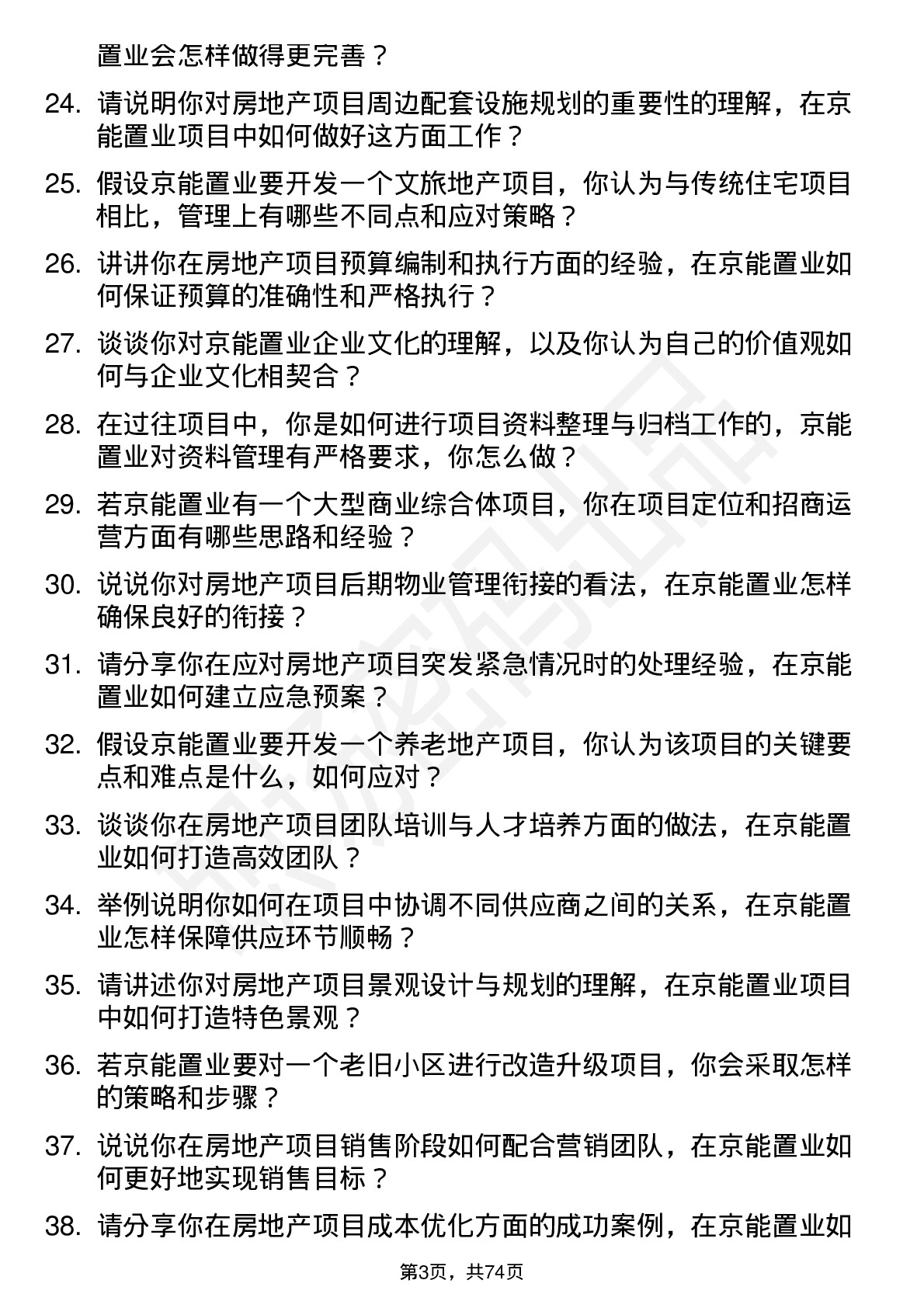 置业会怎样做得更完善？

24. 请说明你对房地产项目周边配套设施规划的重要性的理解，在京能置业项目中如何做好这方面工作？

25. 假设京能置业要开发一个文旅地产项目，你认为与传统住宅项目相比，管理上有哪些不同点和应对策略？

26. 讲讲你在房地产项目预算编制和执行方面的经验，在京能置业如何保证预算的准确性和严格执行？

27. 谈谈你对京能置业企业文化的理解，以及你认为自己的价值观如何与企业文化相契合？

28. 在过往项目中，你是如何进行项目资料整理与归档工作的，京能置业对资料管理有严格要求，你怎么做？

29. 若京能置业有一个大型商业综合体项目，你在项目定位和招商运营方面有哪些思路和经验？

30. 说说你对房地产项目后期物业管理衔接的看法，在京能置业怎样确保良好的衔接？

31. 请分享你在应对房地产项目突发紧急情况时的处理经验，在京能置业如何建立应急预案？

32. 假设京能置业要开发一个养老地产项目，你认为该项目的关键要点和难点是什么，如何应对？

33. 谈谈你在房地产项目团队培训与人才培养方面的做法，在京能置业如何打造高效团队？

34. 举例说明你如何在项目中协调不同供应商之间的关系，在京能置业怎样保障供应环节顺畅？

35. 请讲述你对房地产项目景观设计与规划的理解，在京能置业项目中如何打造特色景观？

36. 若京能置业要对一个老旧小区进行改造升级项目，你会采取怎样的策略和步骤？

37. 说说你在房地产项目销售阶段如何配合营销团队，在京能置业如何更好地实现销售目标？

38. 请分享你在房地产项目成本优化方面的成功案例，在京能置业如

第3页，共74页